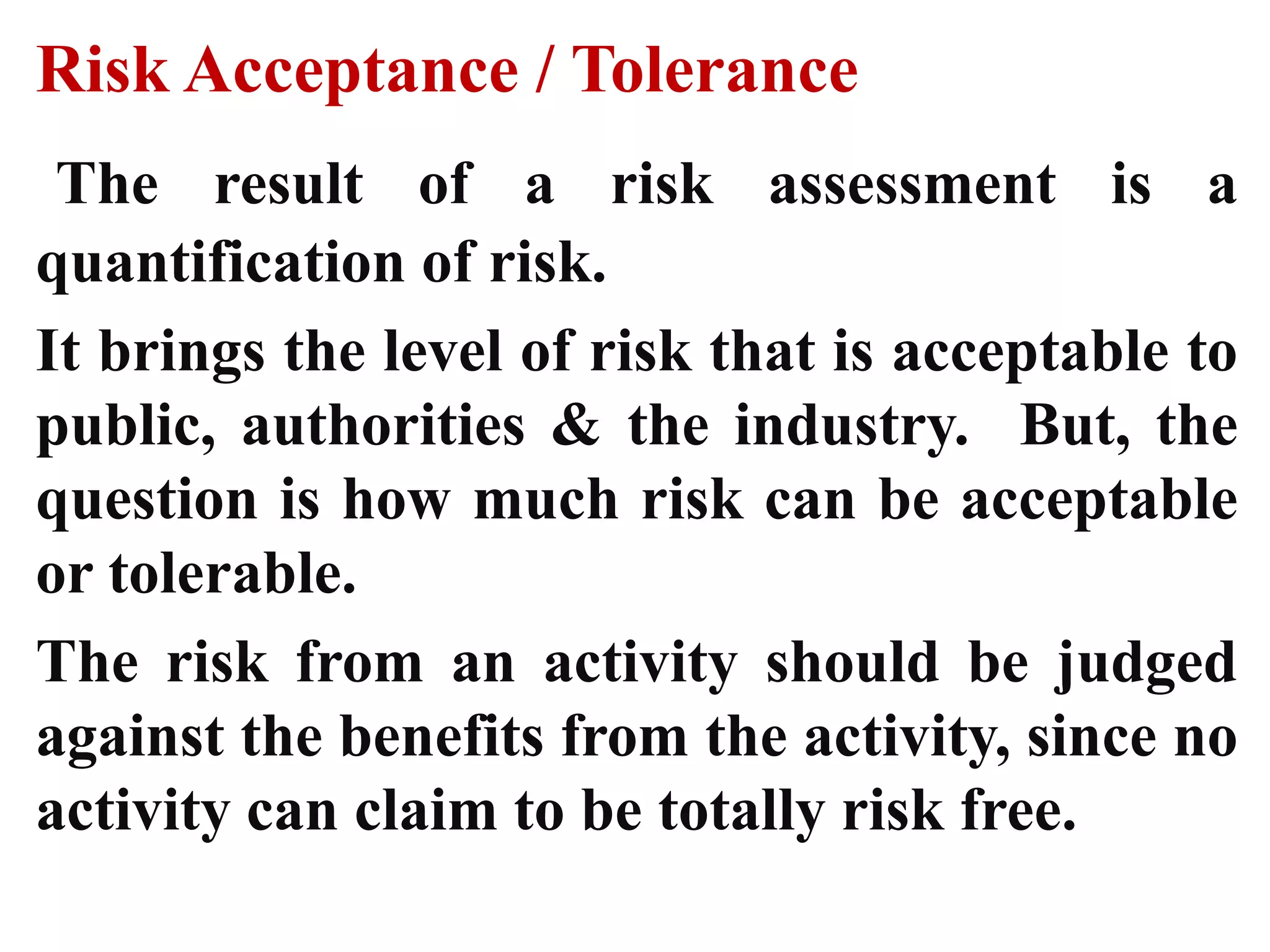 Risk Acceptance / Tolerance

The result of a risk assessment is a quantification of risk.

It brings the level of risk that is acceptable to public, authorities & the industry. But, the question is how much risk can be acceptable or tolerable.

The risk from an activity should be judged against the benefits from the activity, since no activity can claim to be totally risk free.